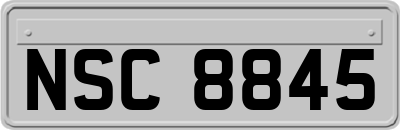 NSC 8845